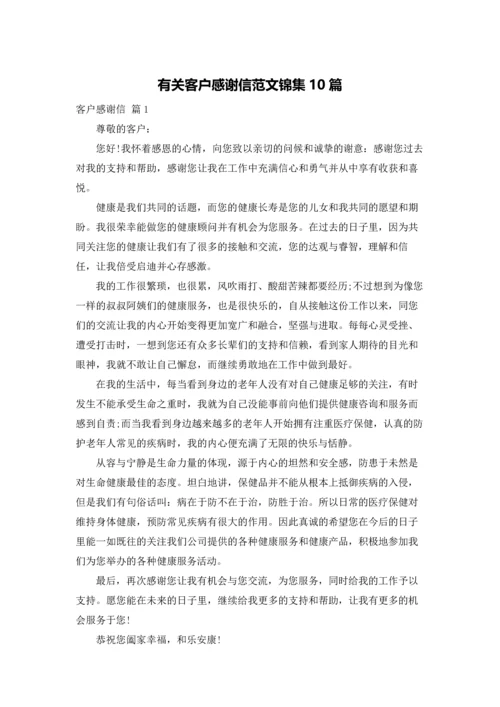 有关客户感谢信范文锦集 10 篇

客户感谢信 篇 1

尊敬的客户：

您好！我怀着感恩的心情，向您致以亲切的问候和诚挚的谢意：感谢您过去对我的支持和帮助，感谢您让我在工作中充满信心和勇气并从中享有收获和喜悦。

健康是我们共同的话题，而您的健康长寿是您的儿女和我共同的愿望和期盼。我很荣幸能做您的健康顾问并有机会为您服务。在过去的日子里，因为共同关注您的健康让我们有了很多的接触和交流，您的达观与睿智，理解和信任，让我倍受启迪并心存感激。

我的工作很繁琐，也很累，风吹雨打、酸甜苦辣都要经历；不过想到为像您一样的叔叔阿姨们的健康服务，也是很快乐的，自从接触这份工作以来，同您们的交流让我的内心开始变得更加宽广和融合，坚强与进取。每每心灵受挫、遭受打击时，一想到您还有众多长辈们的支持和信赖，看到家人期待的目光和眼神，我就不敢让自己懈怠，而继续勇敢地在工作中做到最好。

在我的生活中，每当看到身边的老年人没有对自己健康足够的关注，有时发生不能承受生命之重时，我就为自己没能事前向他们提供健康咨询和服务而感到自责；而当我看到身边越来越多的老年人开始拥有注重医疗保健，认真的防护老年人常见的疾病时，我的内心便充满了无限的快乐与恬静。

从容与宁静是生命力量的体现，源于内心的坦然和安全感，防患于未然是对生命健康最佳的态度。坦白地讲，保健品并不能从根本上抵御疾病的入侵，但是我们有句俗话叫：病在于防不在于治，防胜于治。所以日常的医疗保健对维持身体健康，预防常见疾病有很大的作用。因此真诚的希望您在今后的日子里能一如既往的关注我们公司提供的各种健康服务和健康产品，积极地参加我们为您举办的各种健康服务活动。

最后，再次感谢您让我有机会与您交流，为您服务，同时给我的工作予以支持。愿您能在未来的日子里，继续给我更多的支持和帮助，让我有更多的机会服务于您！

恭祝您阖家幸福，和乐安康！